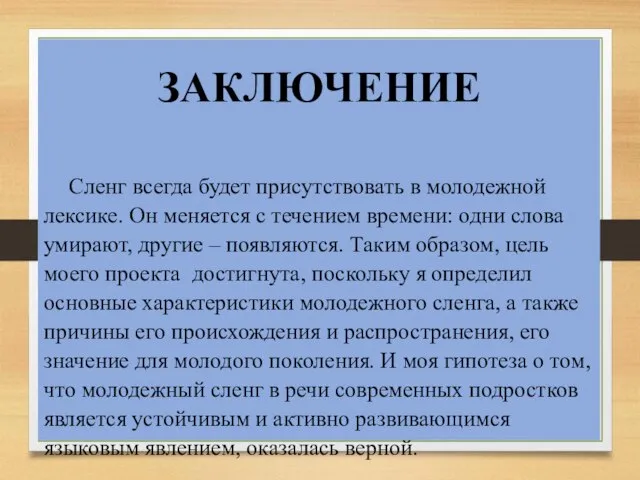 ЗАКЛЮЧЕНИЕ

Сленг всегда будет присутствовать в молодежной лексике. Он меняется с течением времени: одни слова умирают, другие – появляются. Таким образом, цель моего проекта достигнута, поскольку я определил основные характеристики молодежного сленга, а также причины его происхождения и распространения, его значение для молодого поколения. И моя гипотеза о том, что молодежный сленг в речи современных подростков является устойчивым и активно развивающимся языковым явлением, оказалась верной.